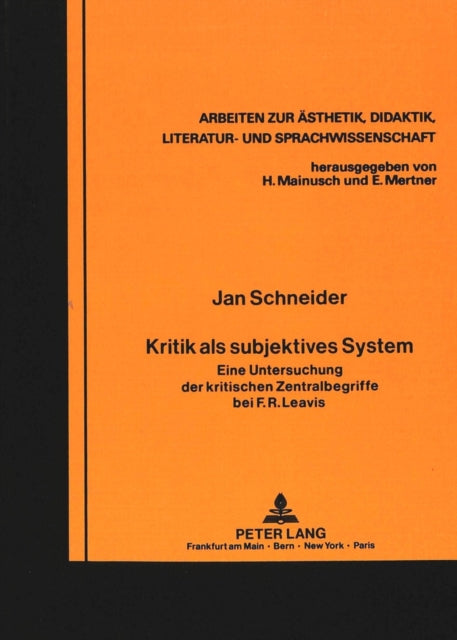 ARBEITEN ZUR ÄSTHETIK, DIDAKTIK, LITERATUR- UND SPRACHWISSENSCHAFT

herausgegeben von
H. Mainusch und E. Mertner

Jan Schneider

Kritik als subjektives System
Eine Untersuchung
der kritischen Zentralbegriffe
bei F. R. Leavis

PETER LANG
Frankfurt am Main · Bern · New York · Paris